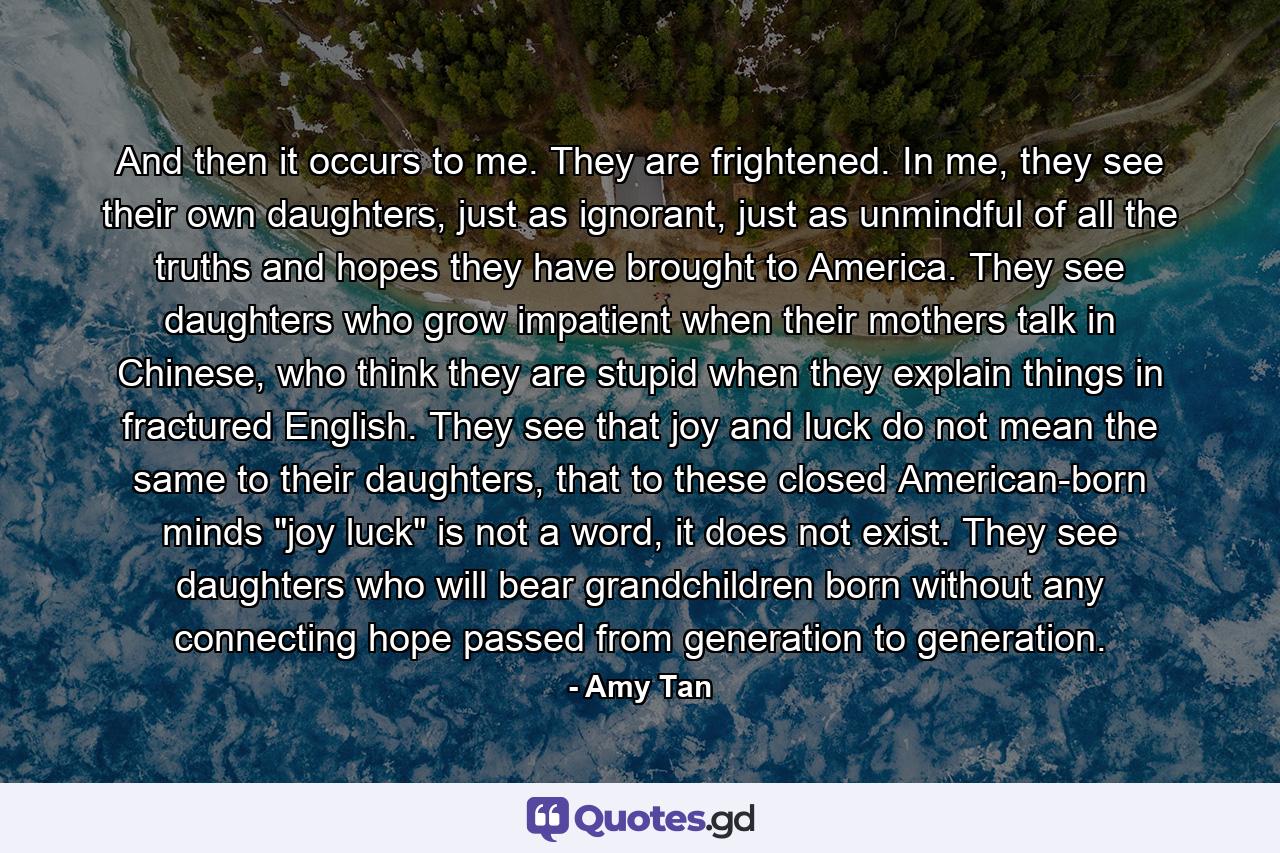 And then it occurs to me. They are frightened. In me, they see their own daughters, just as ignorant, just as unmindful of all the truths and hopes they have brought to America. They see daughters who grow impatient when their mothers talk in Chinese, who think they are stupid when they explain things in fractured English. They see that joy and luck do not mean the same to their daughters, that to these closed American-born minds "joy luck" is not a word, it does not exist. They see daughters who will bear grandchildren born without any connecting hope passed from generation to generation.

- Amy Tan

Quotes.gd